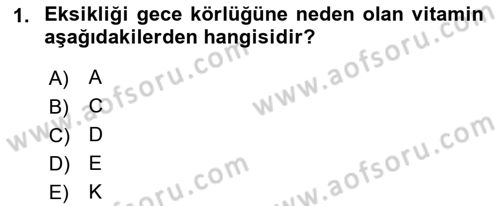 1. Eksikliği gece körlüğüne neden olan vitamin aşağıdakilerden hangisidir?

A) A
B) C
C) D
D) E
E) K

www.aofsoru.com
www.aofsoru.com
www.aofsoru.com
www.aofsoru.com
www.aofsoru.com